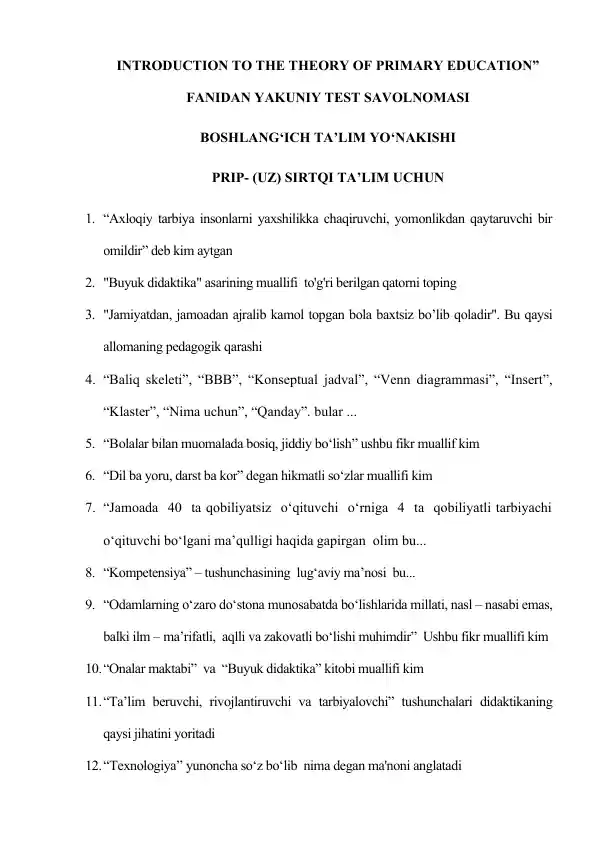 INTRODUCTION TO THE THEORY OF PRIMARY EDUCATION”

FANIDAN YAKUNIY TEST SAVOLNOMASI

BOSHLANG‘ICH TA’LIM YO‘NAKISHI

PRIP- (UZ) SIRTQI TA’LIM UCHUN

1. “Axloqiy tarbiya insonlarni yaxshilikka chaqiruvchi, yomonlikdan qaytaruvchi bir omildir” deb kim aytgan
2. "Buyuk didaktika" asarining muallifi to'g'ri berilgan qatorni toping
3. "Jamiyatdan, jamoadan ajralib kamol topgan bola baxtsiz bo’lib qoladir". Bu qaysi allomaning pedagogik qarashi
4. “Baliq skeleti”, “BBB”, “Konseptual jadval”, “Venn diagrammasi”, “Insert”, “Klaster”, “Nima uchun”, “Qanday”. bular ...
5. “Bolalar bilan muomalada bosiq, jiddiy bo‘lish” ushbu fikr muallif kim
6. “Dil ba yoru, darst ba kor” degan hikmatli so‘zlar muallifi kim
7. “Jamoada 40 ta qobiliyatsiz o‘qituvchi o‘rniga 4 ta qobiliyatli tarbiyachi o‘qituvchi bo‘lgani ma’qulligi haqida gapirgan olim bu...
8. “Kompetensiya” – tushunchasining lug‘aviy ma’nosi bu...
9. “Odamlarning o‘zaro do‘stona munosabatda bo‘lishlarida millati, nasl – nasabi emas, balki ilm – ma’rifatli, aqlli va zakovatli bo‘lishi muhimdir” Ushbu fikr muallifi kim
10. “Onalar maktabi” va “Buyuk didaktika” kitobi muallifi kim
11. “Ta’lim beruvchi, rivojlantiruvchi va tarbiyalovchi” tushunchalari didaktikaning qaysi jihatini yoritadi
12. “Texnologiya” yunoncha so‘z bo‘lib nima degan ma'noni anglatadi